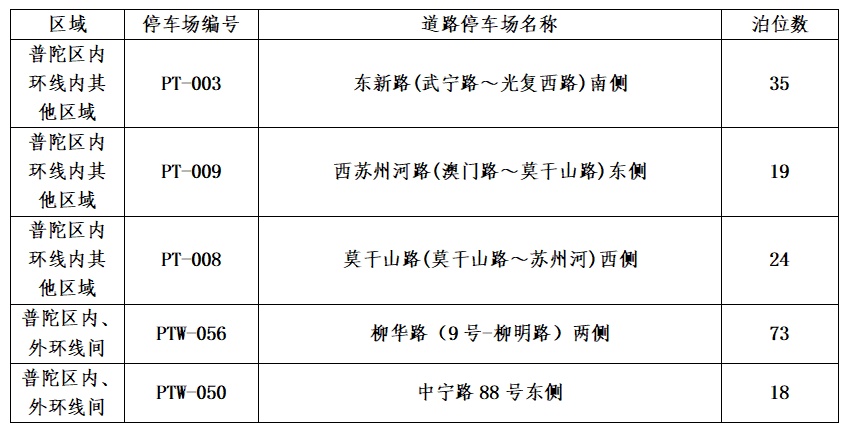 | 区域 | 停车场编号 | 道路停车场名称 | 泊位数 |
|---|---|---|---|
| 普陀区内环线内其他区域 | PT-003 | 东新路(武宁路～光复西路)南侧 | 35 |
| 普陀区内环线内其他区域 | PT-009 | 西苏州河路(澳门路～莫干山路)东侧 | 19 |
| 普陀区内环线内其他区域 | PT-008 | 莫干山路(莫干山路～苏州河)西侧 | 24 |
| 普陀区内、外环线间 | PTW-056 | 柳华路（9号-柳明路）两侧 | 73 |
| 普陀区内、外环线间 | PTW-050 | 中宁路88号东侧 | 18 |